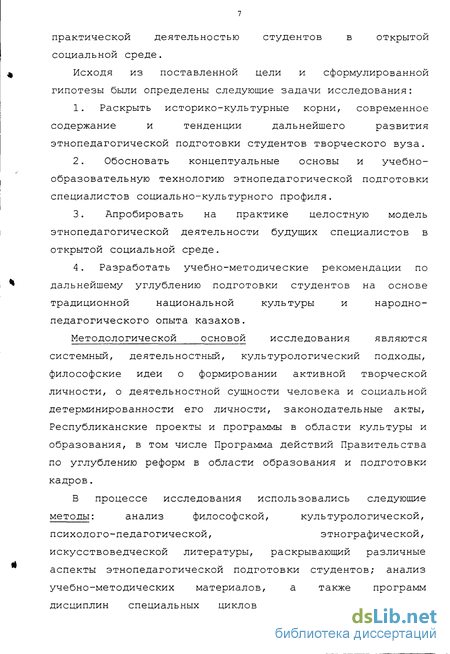 7

практической деятельностью студентов в открытой социальной среде.

Исходя из поставленной цели и сформулированной гипотезы были определены следующие задачи исследования:

1. Раскрыть историко-культурные корни, современное содержание и тенденции дальнейшего развития этнопедагогической подготовки студентов творческого вуза.

2. Обосновать концептуальные основы и учебно-образовательную технологию этнопедагогической подготовки специалистов социально-культурного профиля.

3. Апробировать на практике целостную модель этнопедагогической деятельности будущих специалистов в открытой социальной среде.

4. Разработать учебно-методические рекомендации по дальнейшему углублению подготовки студентов на основе традиционной национальной культуры и народно-педагогического опыта казахов.

Методологической основой исследования являются системный, деятельностный, культурологический подходы, философские идеи о формировании активной творческой личности, о деятельностной сущности человека и социальной детерминированности его личности, законодательные акты, Республиканские проекты и программы в области культуры и образования, в том числе Программа действий Правительства по углублению реформ в области образования и подготовки кадров.

В процессе исследования использовались следующие методы: анализ философской, культурологической, психолого-педагогической, этнографической, искусствоведческой литературы, раскрывающий различные аспекты этнопедагогической подготовки студентов; анализ учебно-методических материалов, а также программ дисциплин специальных циклов

dsLib.net
библиотека диссертаций